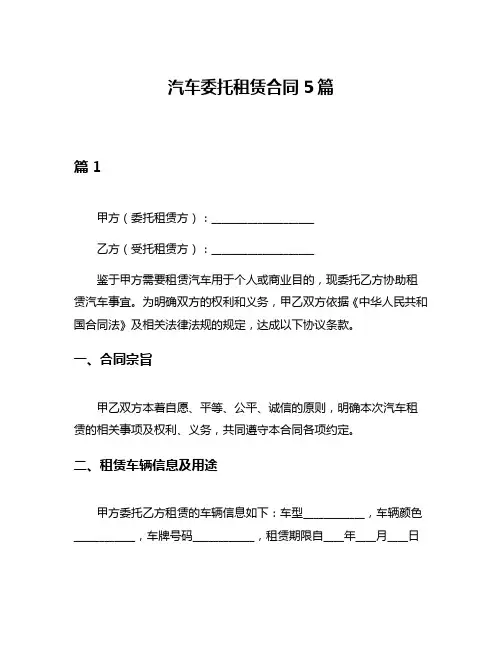 汽车委托租赁合同 5 篇

篇 1

甲方（委托租赁方）：__________________

乙方（受托租赁方）：__________________

鉴于甲方需要租赁汽车用于个人或商业目的，现委托乙方协助租赁汽车事宜。为明确双方的权利和义务，甲乙双方依据《中华人民共和国合同法》及相关法律法规的规定，达成以下协议条款。

一、合同宗旨

甲乙双方本着自愿、平等、公平、诚信的原则，明确本次汽车租赁的相关事项及权利、义务，共同遵守本合同各项约定。

二、租赁车辆信息及用途

甲方委托乙方租赁的车辆信息如下：车型__________，车辆颜色__________，车牌号码__________，租赁期限自___年___月___日